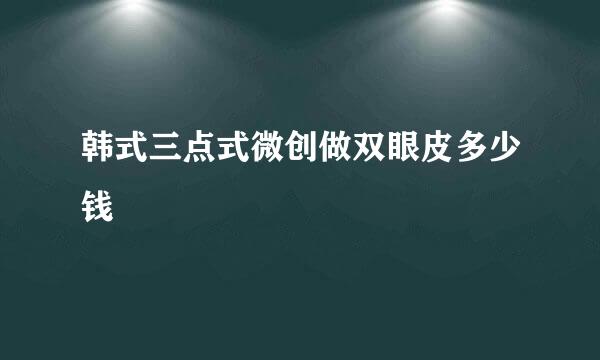 韩式三点式微创做双眼皮多少钱